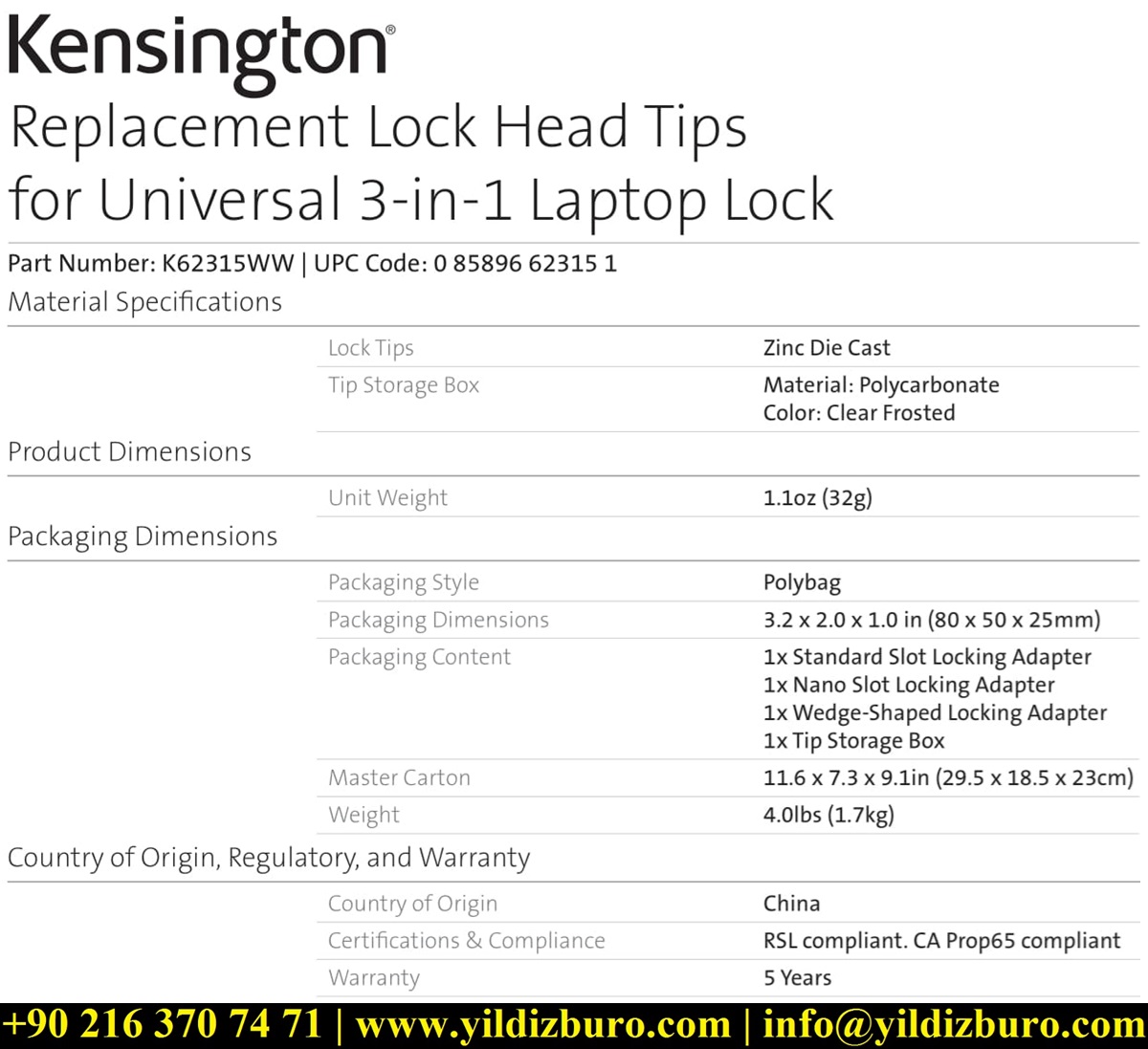 Kensington®

Replacement Lock Head Tips for Universal 3-in-1 Laptop Lock

Part Number: K62315WW | UPC Code: 0 85896 62315 1

Material Specifications

Lock Tips
Zinc Die Cast

Tip Storage Box
Material: Polycarbonate
Color: Clear Frosted

Product Dimensions

Unit Weight
1.1oz (32g)

Packaging Dimensions

Packaging Style
Polybag

Packaging Dimensions
3.2 x 2.0 x 1.0 in (80 x 50 x 25mm)

Packaging Content
1x Standard Slot Locking Adapter
1x Nano Slot Locking Adapter
1x Wedge-Shaped Locking Adapter
1x Tip Storage Box

Master Carton
11.6 x 7.3 x 9.1in (29.5 x 18.5 x 23cm)

Weight
4.0lbs (1.7kg)

Country of Origin, Regulatory, and Warranty

Country of Origin
China

Certifications & Compliance
RSL compliant. CA Prop65 compliant

Warranty
5 Years

+90 216 370 74 71 | www.yildizburo.com | info@yildizburo.com